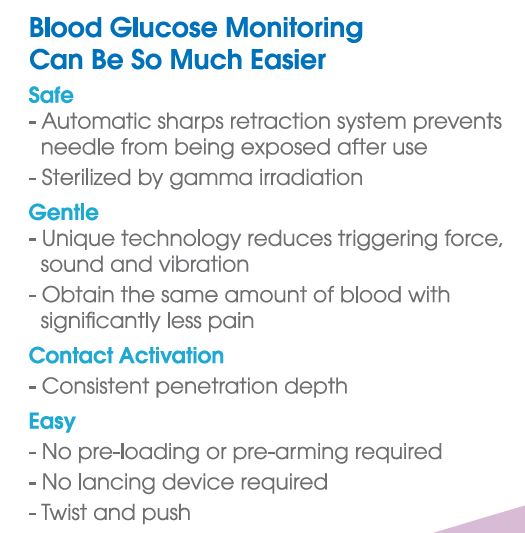 Blood Glucose Monitoring
Can Be So Much Easier

Safe
- Automatic sharps retraction system prevents needle from being exposed after use
- Sterilized by gamma irradiation

Gentle
- Unique technology reduces triggering force, sound and vibration
- Obtain the same amount of blood with significantly less pain

Contact Activation
- Consistent penetration depth

Easy
- No pre-loading or pre-arming required
- No lancing device required
- Twist and push